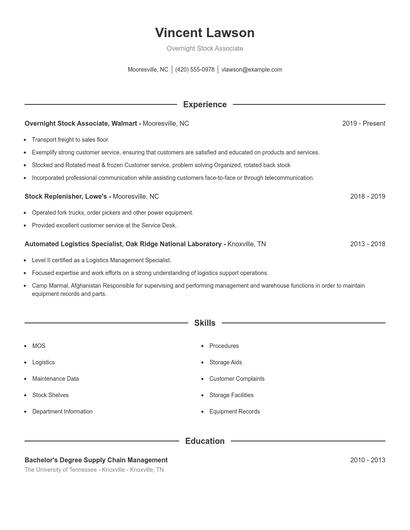 Vincent Lawson

Overnight Stock Associate

Mooresville, NC | (420) 555-0978 | vlawson@example.com

Experience

Overnight Stock Associate, Walmart - Mooresville, NC 2019 - Present

- Transport freight to sales floor.
- Exemplify strong customer service, ensuring that customers are satisfied and educated on products and services.
- Stocked and Rotated meat & frozen Customer service, problem solving Organized, rotated back stock
- Incorporated professional communication while assisting customers face-to-face or through telecommunication.

Stock Replenisher, Lowe's - Mooresville, NC 2018 - 2019

- Operated fork trucks, order pickers and other power equipment.
- Provided excellent customer service at the Service Desk.

Automated Logistics Specialist, Oak Ridge National Laboratory - Knoxville, TN 2013 - 2018

- Level II certified as a Logistics Management Specialist.
- Focused expertise and work efforts on a strong understanding of logistics support operations.
- Camp Marmal, Afghanistan Responsible for supervising and performing management and warehouse functions in order to maintain equipment records and parts.

Skills

- MOS
- Logistics
- Maintenance Data
- Stock Shelves
- Department Information
- Procedures
- Storage Aids
- Customer Complaints
- Storage Facilities
- Equipment Records

Education

Bachelor's Degree Supply Chain Management 2010 - 2013

The University of Tennessee - Knoxville - Knoxville, TN